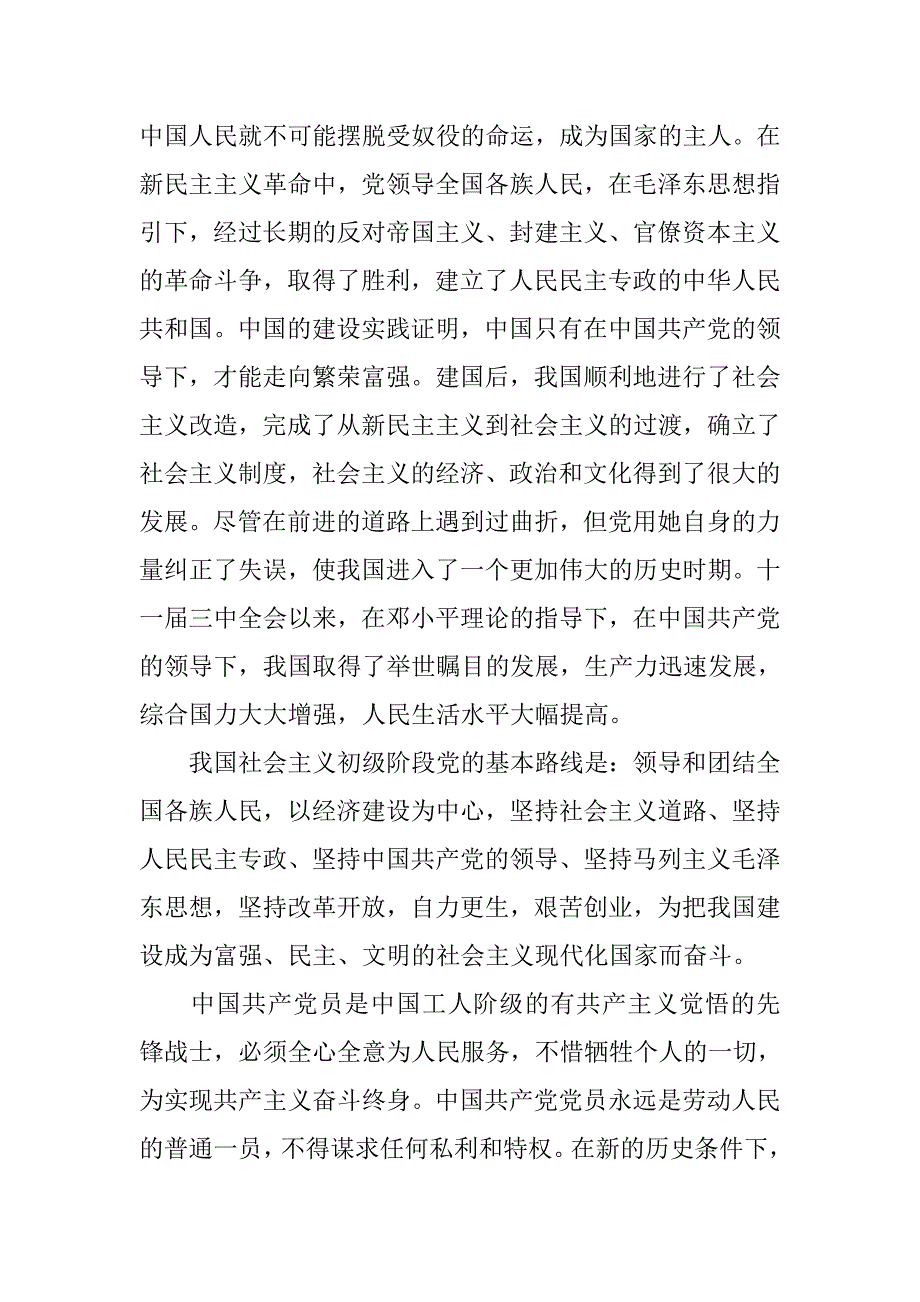 中国人民就不可能摆脱受奴役的命运，成为国家的主人。在新民主主义革命中，党领导全国各族人民，在毛泽东思想指引下，经过长期的反对帝国主义、封建主义、官僚资本主义的革命斗争，取得了胜利，建立了人民民主专政的中华人民共和国。中国的建设实践证明，中国只有在中国共产党的领导下，才能走向繁荣富强。建国后，我国顺利地进行了社会主义改造，完成了从新民主主义到社会主义的过渡，确立了社会主义制度，社会主义的经济、政治和文化得到了很大的发展。尽管在前进的道路上遇到过曲折，但党用她自身的力量纠正了失误，使我国进入了一个更加伟大的历史时期。十一届三中全会以来，在邓小平理论的指导下，在中国共产党的领导下，我国取得了举世瞩目的发展，生产力迅速发展，综合国力大大增强，人民生活水平大幅提高。

我国社会主义初级阶段党的基本路线是：领导和团结全国各族人民，以经济建设为中心，坚持社会主义道路、坚持人民民主专政、坚持中国共产党的领导、坚持马列主义毛泽东思想，坚持改革开放，自力更生，艰苦创业，为把我国建设成为富强、民主、文明的社会主义现代化国家而奋斗。

中国共产党员是中国工人阶级的有共产主义觉悟的先锋战士，必须全心全意为人民服务，不惜牺牲个人的一切，为实现共产主义奋斗终身。中国共产党党员永远是劳动人民的普通一员，不得谋求任何私利和特权。在新的历史条件下，